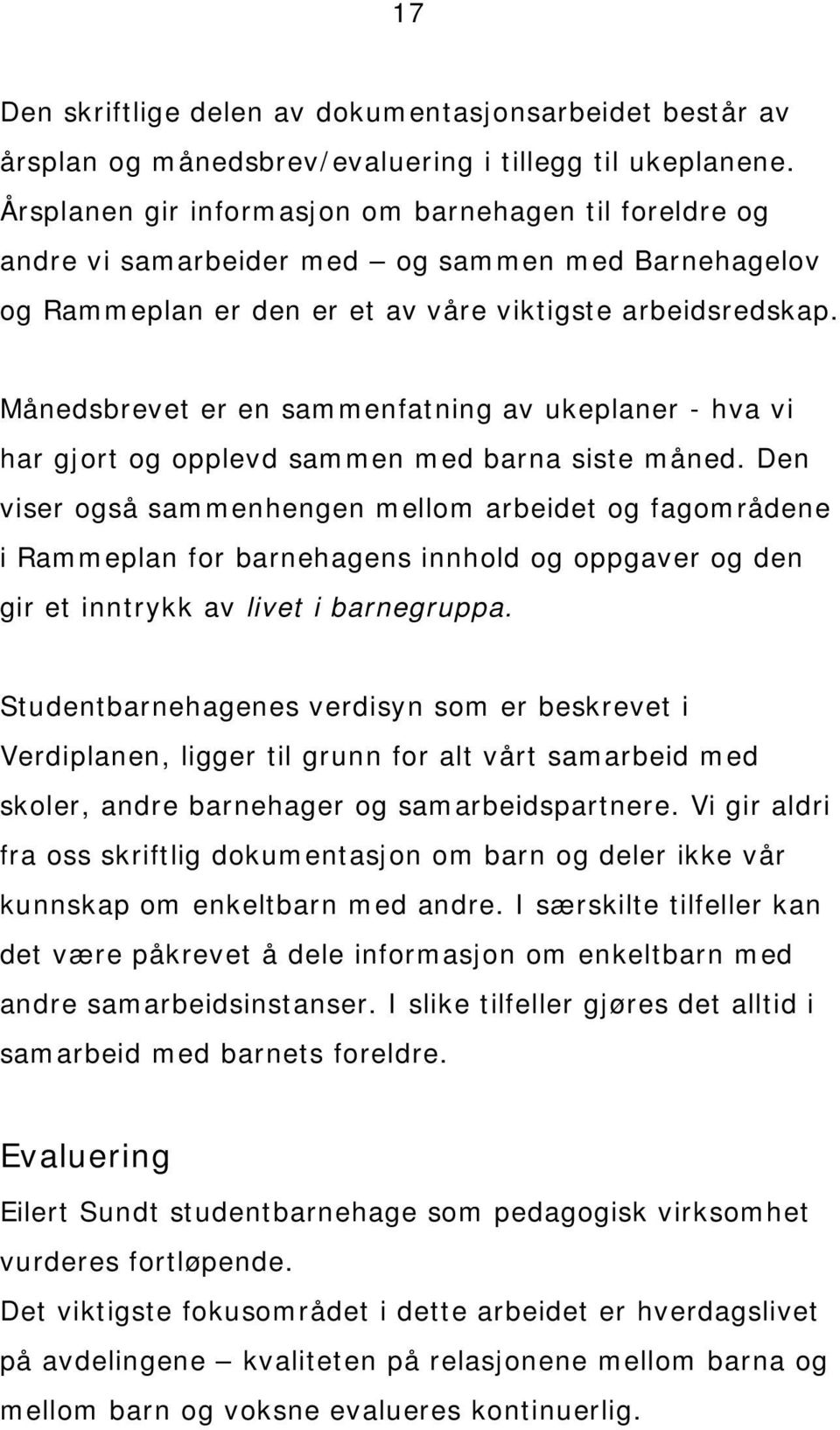 17

Den skriftlige delen av dokumentasjonsarbeidet består av årsplan og månedsbrev/evaluering i tillegg til ukeplanene. Årsplanen gir informasjon om barnehagen til foreldre og andre vi samarbeider med – og sammen med Barnehagelov og Rammeplan er den er et av våre viktigste arbeidsredskap.

Månedsbrevet er en sammenfatning av ukeplaner - hva vi har gjort og opplevd sammen med barna siste måned. Den viser også sammenhengen mellom arbeidet og fagområdene i Rammeplan for barnehagens innhold og oppgaver og den gir et inntrykk av livet i barnegruppa.

Studentbarnehagenes verdisyn som er beskrevet i Verdiplanen, ligger til grunn for alt vårt samarbeid med skoler, andre barnehager og samarbeidspartnere. Vi gir aldri fra oss skriftlig dokumentasjon om barn og deler ikke vår kunnskap om enkeltbarn med andre. I særskilte tilfeller kan det være påkrevet å dele informasjon om enkeltbarn med andre samarbeidsinstanser. I slike tilfeller gjøres det alltid i samarbeid med barnets foreldre.

Evaluering

Eilert Sundt studentbarnehage som pedagogisk virksomhet vurderes fortløpende.

Det viktigste fokusområdet i dette arbeidet er hverdagslivet på avdelingene – kvaliteten på relasjonene mellom barna og mellom barn og voksne evalueres kontinuerlig.